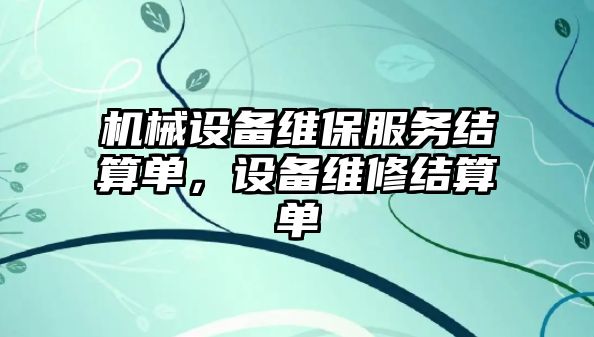 机械设备维保服务结算单，设备维修结算单